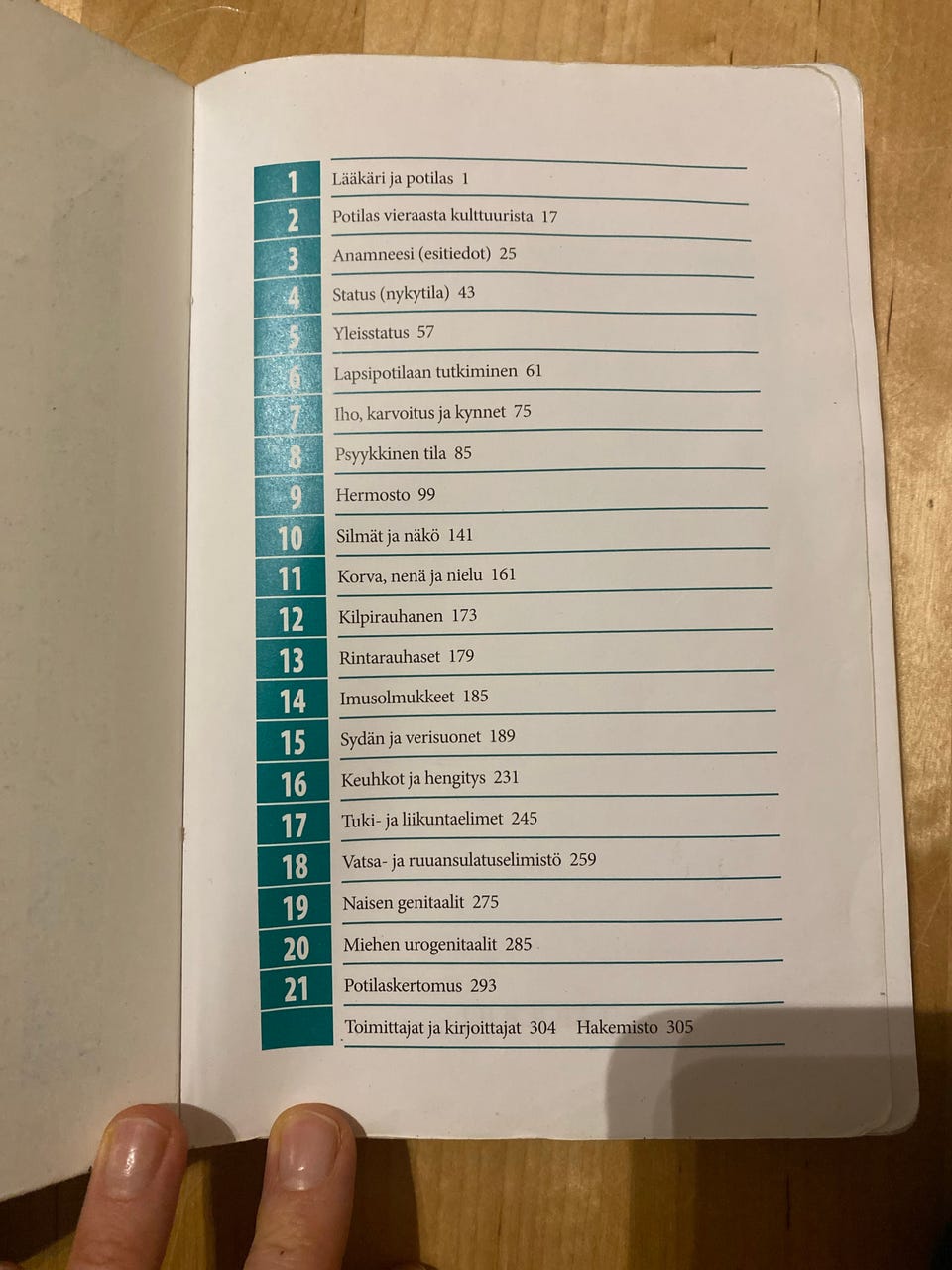 1 Lääkäri ja potilas 1
2 Potilas vieraasta kulttuurista 17
3 Anamneesi (esitiedot) 25
4 Status (nykytila) 43
5 Yleisstatus 57
6 Lapsipotilaan tutkiminen 61
7 Iho, karvoitus ja kynnet 75
8 Psyykkinen tila 85
9 Hermosto 99
10 Silmät ja näkö 141
11 Korva, nenä ja nielu 161
12 Kilpirauhanen 173
13 Rintarauhaset 179
14 Imusolmukkeet 185
15 Sydän ja verisuonet 189
16 Keuhkot ja hengitys 231
17 Tuki- ja liikuntaelimet 245
18 Vatsa- ja ruuansulatuselimistö 259
19 Naisen genitaalit 275
20 Miehen urogenitaalit 285
21 Potilaskertomus 293
Toimittajat ja kirjoittajat 304 Hakemisto 305